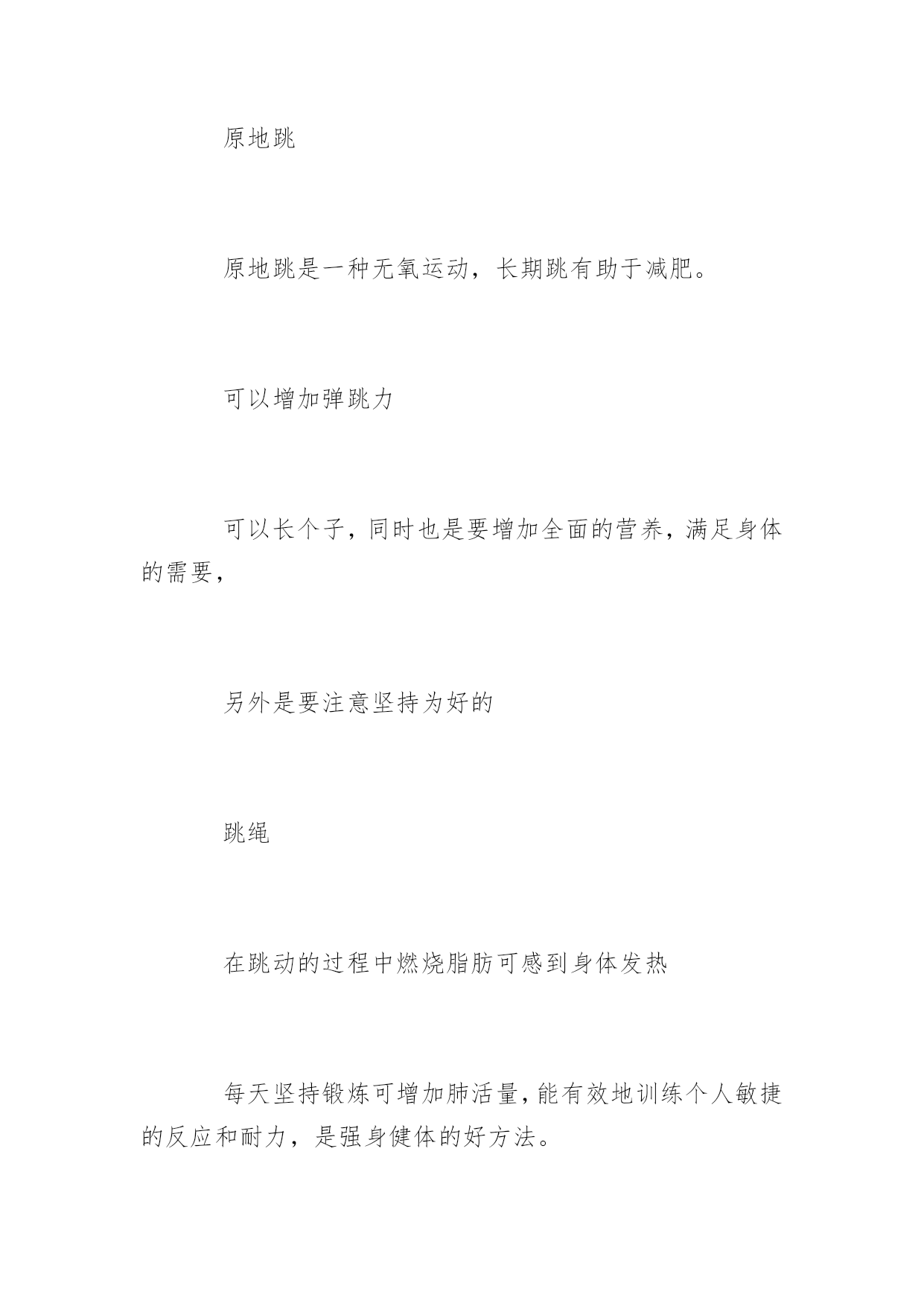 原地跳

原地跳是一种无氧运动，长期跳有助于减肥。

可以增加弹跳力

可以长个子，同时也是要增加全面的营养，满足身体的需要，

另外是要注意坚持为好的

跳绳

在跳动的过程中燃烧脂肪可感到身体发热

每天坚持锻炼可增加肺活量，能有效地训练个人敏捷的反应和耐力，是强身健体的好方法。